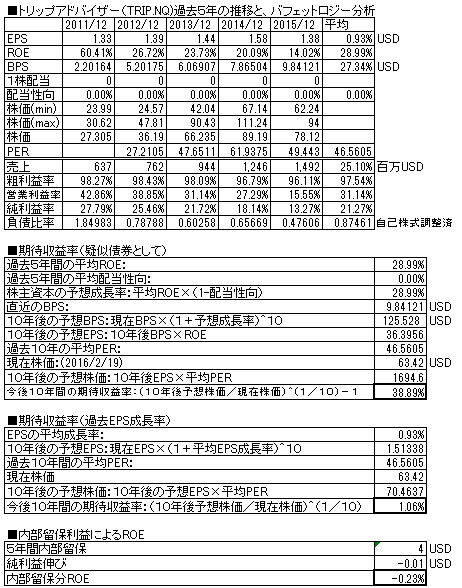 ■トリップアドバイザー（TRIP.NQ)過去5年の推移と、バフェットロジー分析

|  | 2011/12 | 2012/12 | 2013/12 | 2014/12 | 2015/12 | 平均 |  |
|---|---|---|---|---|---|---|---|
| EPS | 1.33 | 1.39 | 1.44 | 1.58 | 1.38 | 0.93% | USD |
| ROE | 60.41% | 26.72% | 23.73% | 20.09% | 14.02% | 28.99% |  |
| BPS | 2.20164 | 5.20175 | 6.06907 | 7.86504 | 9.84121 | 27.34% | USD |
| 1株配当 | 0 | 0 | 0 | 0 | 0 |  |  |
| 配当性向 | 0.00% | 0.00% | 0.00% | 0.00% | 0.00% | 0.00% |  |
| 株価(min) | 23.99 | 24.57 | 42.04 | 67.14 | 62.24 |  |  |
| 株価(max) | 30.62 | 47.81 | 90.43 | 111.24 | 94 |  |  |
| 株価 | 27.305 | 36.19 | 66.235 | 89.19 | 78.12 |  |  |
| PER |  | 27.2105 | 47.6511 | 61.9375 | 49.443 | 46.5605 |  |
| 売上 | 637 | 762 | 944 | 1,246 | 1,492 | 25.10% | 百万USD |
| 粗利益率 | 98.27% | 98.43% | 98.09% | 96.79% | 96.11% | 97.54% |  |
| 営業利益率 | 42.86% | 38.85% | 31.14% | 27.29% | 15.55% | 31.14% |  |
| 純利益率 | 27.79% | 25.46% | 21.72% | 18.14% | 13.27% | 21.27% |  |
| 負債比率 | 1.84983 | 0.78788 | 0.60258 | 0.65669 | 0.47606 | 0.87461 | 自己株式調整済 |

■期待収益率（疑似債券として）

| | | |
|---|---|---|
| 過去5年間の平均ROE: | 28.99% | |
| 過去5年間の平均配当性向: | 0.00% | |
| 株主資本の予想成長率：平均ROE×（1-配当性向） | 28.99% | |
| 直近のBPS: | 9.84121 | USD |
| 10年後の予想BPS：現在BPS×（1＋予想成長率）^10 | 125.528 | USD |
| 10年後の予想EPS：10年後BPS×ROE | 36.3956 | |
| 過去10年の平均PER: | 46.5605 | |
| 現在株価：(2016/2/19) | 63.42 | USD |
| 10年後の予想株価：10年後EPS×平均PER | 1694.6 | |
| 今後10年間の期待収益率：（10年後予想株価／現在株価）^（1／10）－1 | 38.89% | |

■期待収益率（過去EPS成長率）

| | |
|---|---|
| EPSの平均成長率: | 0.93% |
| 10年後の予想EPS：現在EPS×（1＋平均EPS成長率）^10 | 1.51338 |
| 過去10年間の平均PER: | 46.5605 |
| 現在株価 | 63.42 |
| 10年後の予想株価：10年後の予想EPS×平均PER | 70.4637 |
| 今後10年間の期待収益率：（10年後予想株価／現在株価）^（1／10） | 1.06% |

■内部留保利益によるROE

| | | |
|---|---|---|
| 5年間内部留保 | 4 | USD |
| 純利益伸び | -0.01 | USD |
| 内部留保分ROE | -0.23% | |